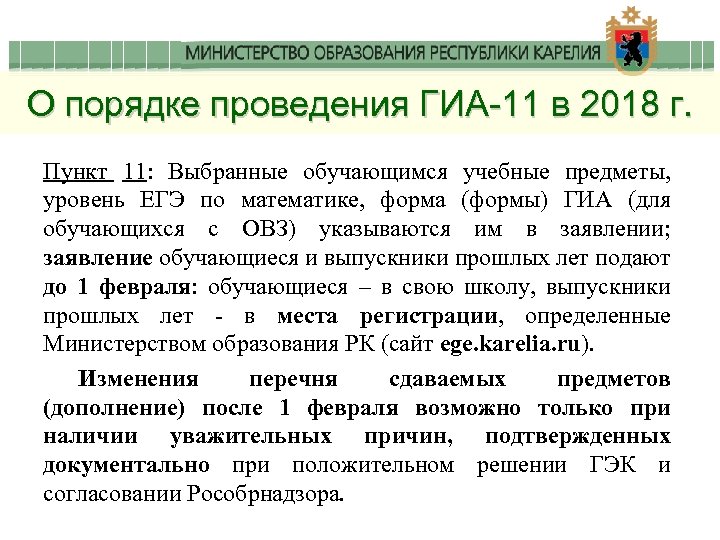 МИНИСТЕРСТВО ОБРАЗОВАНИЯ РЕСПУБЛИКИ КАРЕЛИЯ

О порядке проведения ГИА-11 в 2018 г.

Пункт 11: Выбранные обучающимся учебные предметы, уровень ЕГЭ по математике, форма (формы) ГИА (для обучающихся с ОВЗ) указываются им в заявлении; заявление обучающиеся и выпускники прошлых лет подают до 1 февраля: обучающиеся – в свою школу, выпускники прошлых лет - в места регистрации, определенные Министерством образования РК (сайт ege.karelia.ru).

Изменения перечня сдаваемых предметов (дополнение) после 1 февраля возможно только при наличии уважительных причин, подтвержденных документально при положительном решении ГЭК и согласовании Рособрнадзора.